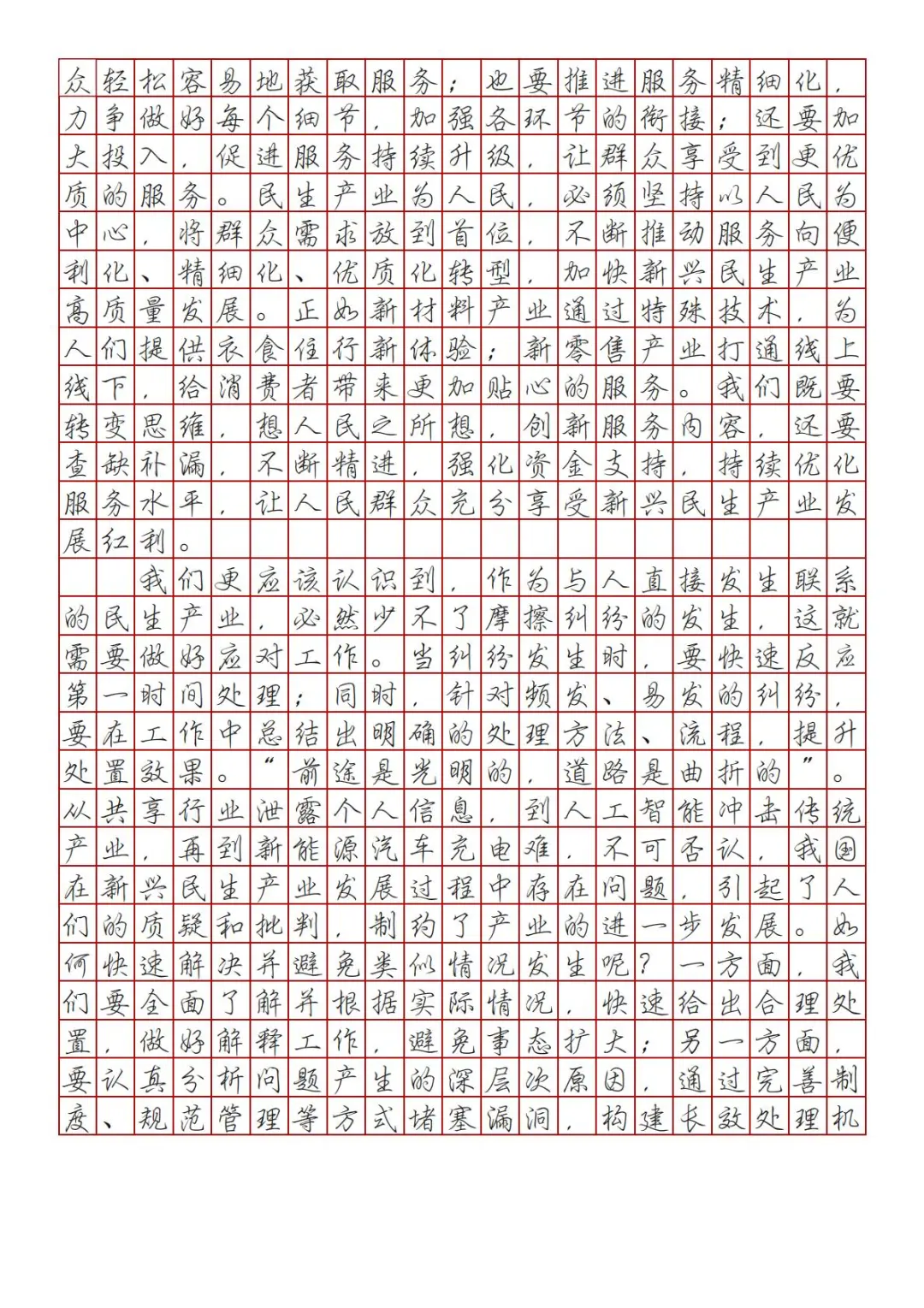 众轻松容易地获取服务；也要推进服务精细化，力争做好每个细节，加强各环节的衔接；还要加大投入，促进服务持续升级，让群众享受到更优质的服务。民生产业为人民，必须坚持以人民为中心，将群众需求放到首位，不断推动服务向便利化、精细化、优质化转型，加快新兴民生产业高质量发展。正如新材料产业通过特殊技术，为人们提供衣食住行新体验；新零售产业打通线上线下，给消费者带来更加贴心的服务。我们既要转变思维，想人民之所想，创新服务内容，还要查缺补漏，不断精进，强化资金支持，持续优化服务水平，让人民群众充分享受新兴民生产业发展红利。

我们更应该认识到，作为与人直接发生联系的民生产业，必然少不了摩擦纠纷的发生，这就需要做好应对工作。当纠纷发生时，要快速反应第一时间处理；同时，针对频发、易发的纠纷，要在工作中总结出明确的处理方法、流程，提升处置效果。“前途是光明的，道路是曲折的”。从共享行业泄露个人信息，到人工智能冲击传统产业，再到新能源汽车充电难，不可否认，我国在新兴民生产业发展过程中存在问题，引起了人们的质疑和批判，制约了产业的进一步发展。如何快速解决并避免类似情况发生呢？一方面，我们要全面了解并根据实际情况，快速给出合理处置，做好解释工作，避免事态扩大；另一方面，要认真分析问题产生的深层次原因，通过完善制度、规范管理等方式堵塞漏洞，构建长效处理机